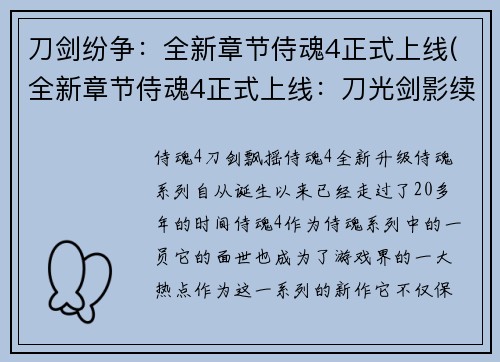 刀剑纷争：全新章节侍魂4正式上线(全新章节侍魂4正式上线：刀光剑影续

侍魂4刀剑飘摇侍魂4全新升级侍魂系列自从诞生以来已经走过了20多年的时间侍魂4作为侍魂系列中的一员它的面世也成为了游戏界的一大热点作为这一系列的新作它不仅保